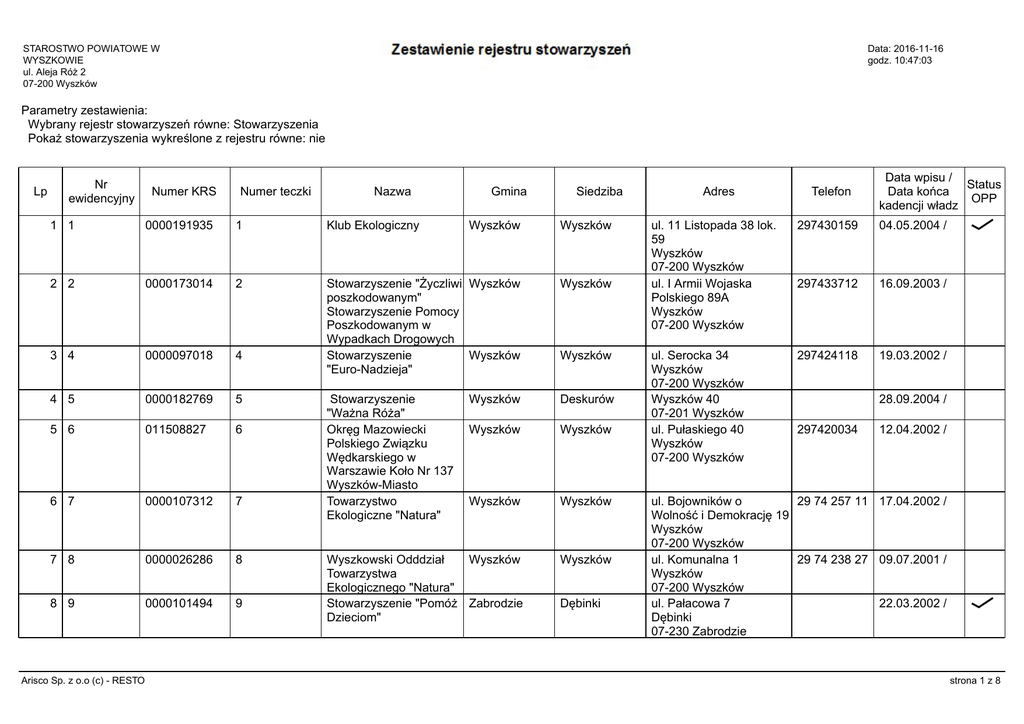 STAROSTWO POWIATOWE W WYSZKOWIE
ul. Aleja Róż 2
07-200 Wyszków

Zestawienie rejestru stowarzyszeń

Data: 2016-11-16
godz. 10:47:03

Parametry zestawienia:
Wybrany rejestr stowarzyszeń równe: Stowarzyszenia
Pokaż stowarzyszenia wykreślone z rejestru równe: nie

| Lp | Nr ewidencyjny | Numer KRS | Numer teczki | Nazwa | Gmina | Siedziba | Adres | Telefon | Data wpisu / Data końca kadencji władz | Status OPP |
|---|---|---|---|---|---|---|---|---|---|---|
| 1 | 1 | 0000191935 | 1 | Klub Ekologiczny | Wyszków | Wyszków | ul. 11 Listopada 38 lok. 59 Wyszków 07-200 Wyszków | 297430159 | 04.05.2004 / | ✓ |
| 2 | 2 | 0000173014 | 2 | Stowarzyszenie "Życzliwi poszkodowanym" Stowarzyszenie Pomocy Poszkodowanym w Wypadkach Drogowych | Wyszków | Wyszków | ul. I Armii Wojaska Polskiego 89A Wyszków 07-200 Wyszków | 297433712 | 16.09.2003 / | |
| 3 | 4 | 0000097018 | 4 | Stowarzyszenie "Euro-Nadzieja" | Wyszków | Wyszków | ul. Serocka 34 Wyszków 07-200 Wyszków | 297424118 | 19.03.2002 / | |
| 4 | 5 | 0000182769 | 5 | Stowarzyszenie "Ważna Róża" | Wyszków | Deskurów | Wyszków 40 07-201 Wyszków | | 28.09.2004 / | |
| 5 | 6 | 011508827 | 6 | Okręg Mazowiecki Polskiego Związku Wędkarskiego w Warszawie Koło Nr 137 Wyszków-Miasto | Wyszków | Wyszków | ul. Pułaskiego 40 Wyszków 07-200 Wyszków | 297420034 | 12.04.2002 / | |
| 6 | 7 | 0000107312 | 7 | Towarzystwo Ekologiczne "Natura" | Wyszków | Wyszków | ul. Bojowników o Wolność i Demokrację 19 Wyszków 07-200 Wyszków | 29 74 257 11 | 17.04.2002 / | |
| 7 | 8 | 0000026286 | 8 | Wyszkowski Odddział Towarzystwa Ekologicznego "Natura" | Wyszków | Wyszków | ul. Komunalna 1 Wyszków 07-200 Wyszków | 29 74 238 27 | 09.07.2001 / | |
| 8 | 9 | 0000101494 | 9 | Stowarzyszenie "Pomóż Dzieciom" | Zabrodzie | Dębinki | ul. Pałacowa 7 Dębinki 07-230 Zabrodzie | | 22.03.2002 / | ✓ |

Arisco Sp. z o.o (c) - RESTO

strona 1 z 8